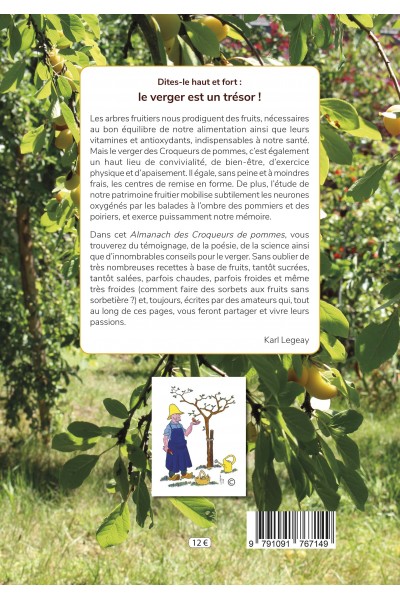 Dites-le haut et fort :
le verger est un trésor !

Les arbres fruitiers nous prodiguent des fruits, nécessaires au bon équilibre de notre alimentation ainsi que leurs vitamines et antioxydants, indispensables à notre santé. Mais le verger des Croqueurs de pommes, c'est également un haut lieu de convivialité, de bien-être, d'exercice physique et d'apaisement. Il égale, sans peine et à moindres frais, les centres de remise en forme. De plus, l'étude de notre patrimoine fruitier mobilise subtilement les neurones oxygénés par les balades à l'ombre des pommiers et des poiriers, et exerce puissamment notre mémoire.

Dans cet Almanach des Croqueurs de pommes, vous trouverez du témoignage, de la poésie, de la science ainsi que d'innombrables conseils pour le verger. Sans oublier de très nombreuses recettes à base de fruits, tantôt sucrées, tantôt salées, parfois chaudes, parfois froides et même très froides (comment faire des sorbets aux fruits sans sorbetière ?) et, toujours, écrites par des amateurs qui, tout au long de ces pages, vous feront partager et vivre leurs passions.

Karl Legeay

©

12 €

9 791091 767149